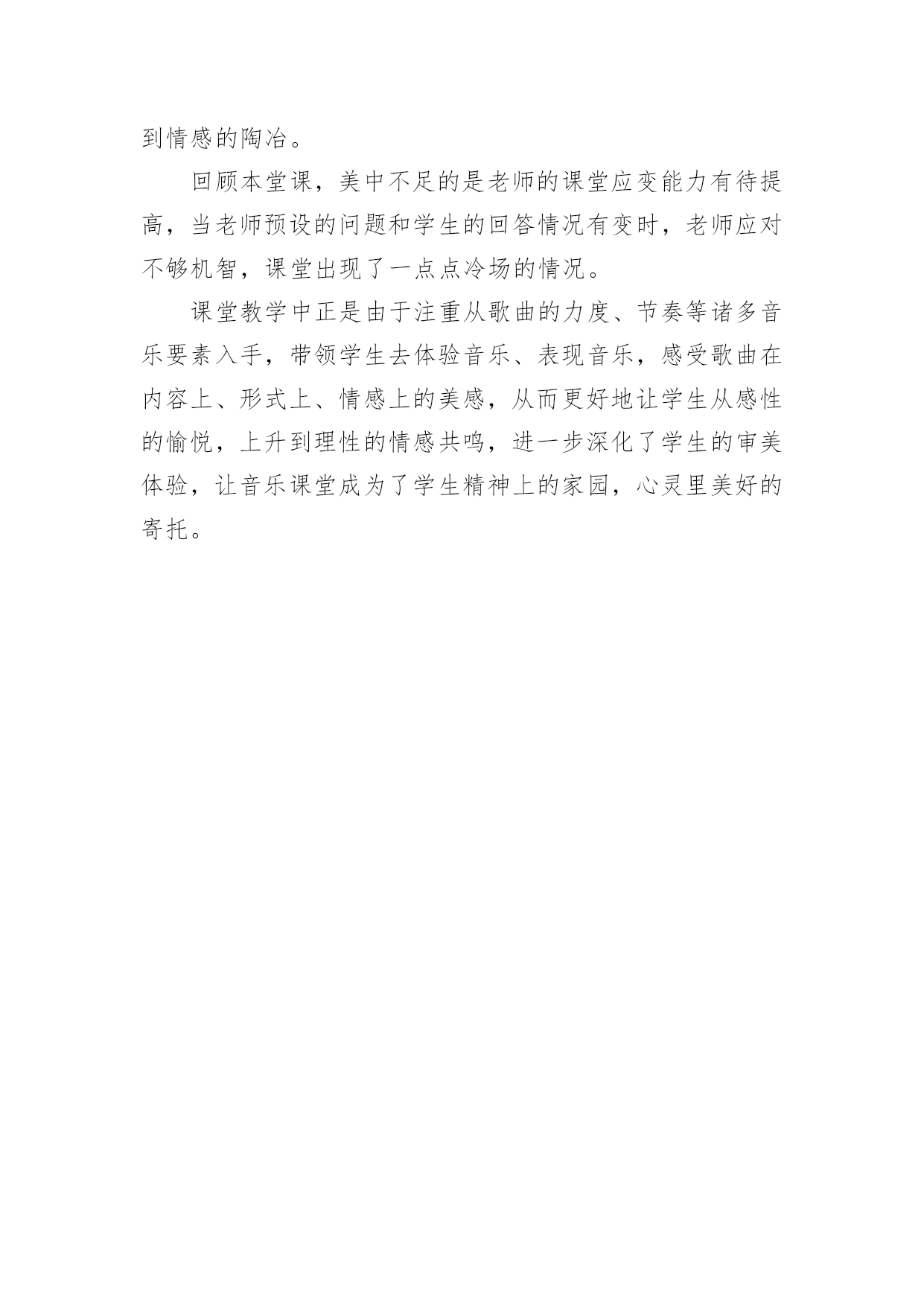 到情感的陶冶。

回顾本堂课，美中不足的是老师的课堂应变能力有待提高，当老师预设的问题和学生的回答情况有变时，老师应对不够机智，课堂出现了一点点冷场的情况。

课堂教学中正是由于注重从歌曲的力度、节奏等诸多音乐要素入手，带领学生去体验音乐、表现音乐，感受歌曲在内容上、形式上、情感上的美感，从而更好地让学生从感性的愉悦，上升到理性的情感共鸣，进一步深化了学生的审美体验，让音乐课堂成为了学生精神上的家园，心灵里美好的寄托。